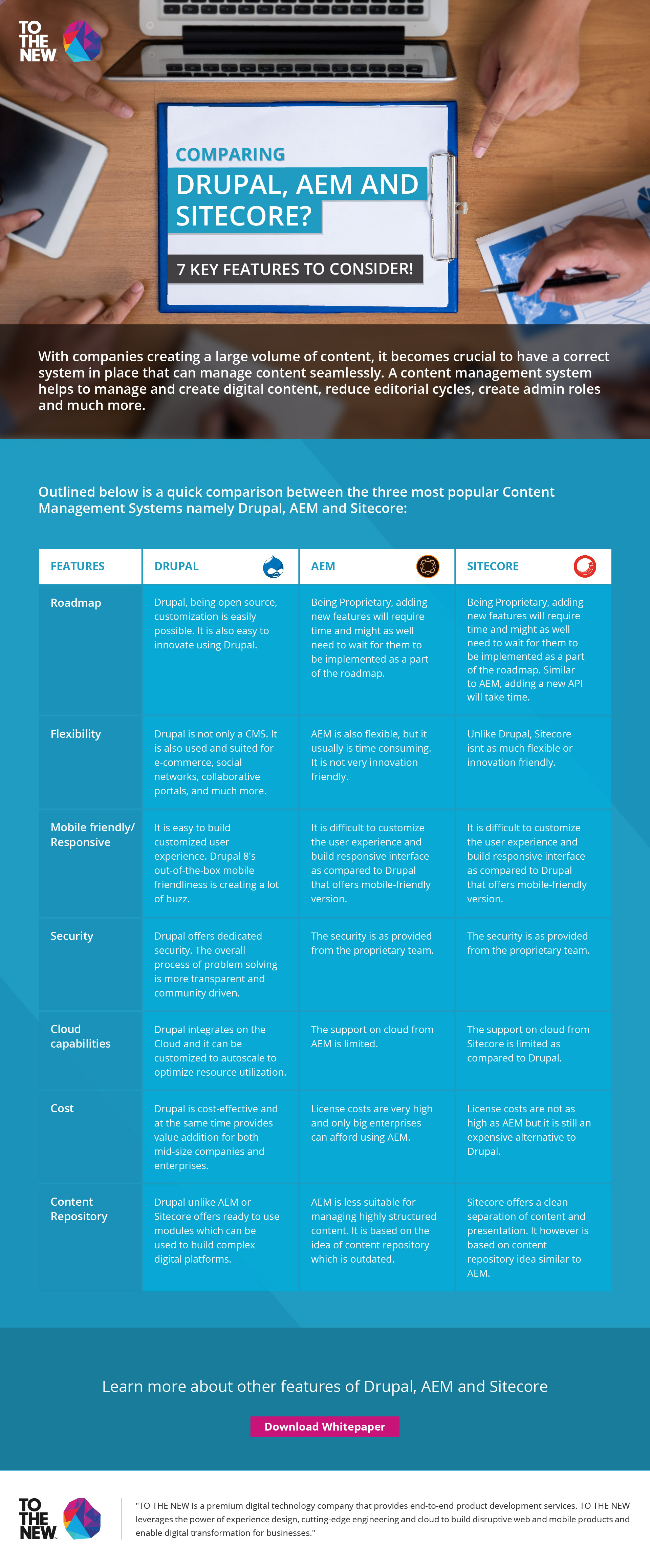 TO THE NEW

COMPARING

DRUPAL, AEM AND SITECORE?

7 KEY FEATURES TO CONSIDER!

With companies creating a large volume of content, it becomes crucial to have a correct system in place that can manage content seamlessly. A content management system helps to manage and create digital content, reduce editorial cycles, create admin roles and much more.

Outlined below is a quick comparison between the three most popular Content Management Systems namely Drupal, AEM and Sitecore:

| FEATURES | DRUPAL | AEM | SITECORE |
|---|---|---|---|
| Roadmap | Drupal, being open source, customization is easily possible. It is also easy to innovate using Drupal. | Being Proprietary, adding new features will require time and might as well need to wait for them to be implemented as a part of the roadmap. | Being Proprietary, adding new features will require time and might as well need to wait for them to be implemented as a part of the roadmap. Similar to AEM, adding a new API will take time. |
| Flexibility | Drupal is not only a CMS. It is also used and suited for e-commerce, social networks, collaborative portals, and much more. | AEM is also flexible, but it usually is time consuming. It is not very innovation friendly. | Unlike Drupal, Sitecore isnt as much flexible or innovation friendly. |
| Mobile friendly/ Responsive | It is easy to build customized user experience. Drupal 8's out-of-the-box mobile friendliness is creating a lot of buzz. | It is difficult to customize the user experience and build responsive interface as compared to Drupal that offers mobile-friendly version. | It is difficult to customize the user experience and build responsive interface as compared to Drupal that offers mobile-friendly version. |
| Security | Drupal offers dedicated security. The overall process of problem solving is more transparent and community driven. | The security is as provided from the proprietary team. | The security is as provided from the proprietary team. |
| Cloud capabilities | Drupal integrates on the Cloud and it can be customized to autoscale to optimize resource utilization. | The support on cloud from AEM is limited. | The support on cloud from Sitecore is limited as compared to Drupal. |
| Cost | Drupal is cost-effective and at the same time provides value addition for both mid-size companies and enterprises. | License costs are very high and only big enterprises can afford using AEM. | License costs are not as high as AEM but it is still an expensive alternative to Drupal. |
| Content Repository | Drupal unlike AEM or Sitecore offers ready to use modules which can be used to build complex digital platforms. | AEM is less suitable for managing highly structured content. It is based on the idea of content repository which is outdated. | Sitecore offers a clean separation of content and presentation. It however is based on content repository idea similar to AEM. |

Learn more about other features of Drupal, AEM and Sitecore

Download Whitepaper

TO THE NEW

"TO THE NEW is a premium digital technology company that provides end-to-end product development services. TO THE NEW leverages the power of experience design, cutting-edge engineering and cloud to build disruptive web and mobile products and enable digital transformation for businesses."